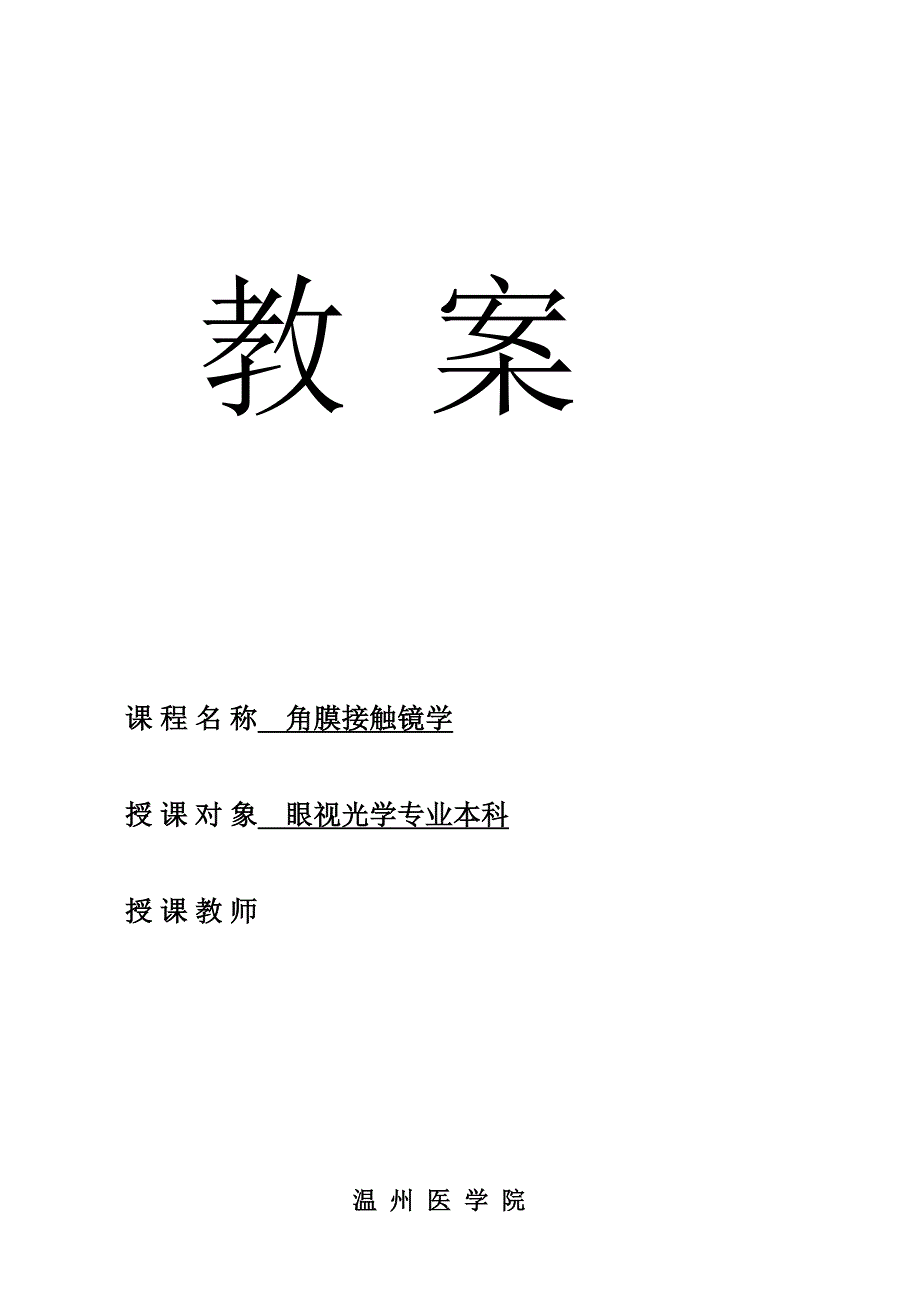 教 案

课程名称 角膜接触镜学

授课对象 眼视光学专业本科

授课教师

温州医学院